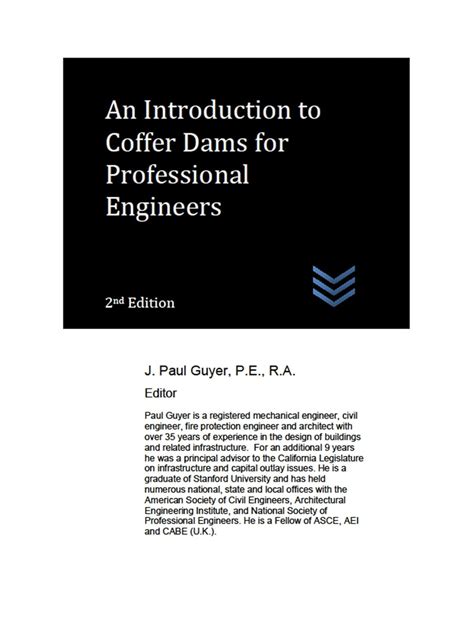 An Introduction to Coffer Dams for Professional Engineers

2nd Edition

J. Paul Guyer, P.E., R.A.

Editor

Paul Guyer is a registered mechanical engineer, civil engineer, fire protection engineer and architect with over 35 years of experience in the design of buildings and related infrastructure. For an additional 9 years he was a principal advisor to the California Legislature on infrastructure and capital outlay issues. He is a graduate of Stanford University and has held numerous national, state and local offices with the American Society of Civil Engineers, Architectural Engineering Institute, and National Society of Professional Engineers. He is a Fellow of ASCE, AEI and CABE (U.K.).